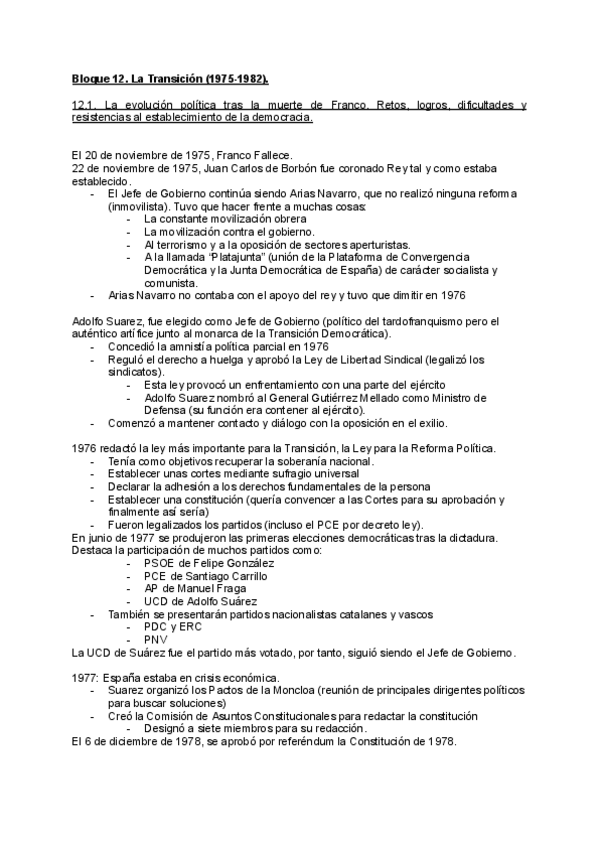 Bloque 12. La Transición (1975-1982).

12.1. La evolución política tras la muerte de Franco. Retos, logros, dificultades y resistencias al establecimiento de la democracia.

El 20 de noviembre de 1975, Franco Fallece.
22 de noviembre de 1975, Juan Carlos de Borbón fue coronado Rey tal y como estaba establecido.
- El Jefe de Gobierno continúa siendo Arias Navarro, que no realizó ninguna reforma (inmovilista). Tuvo que hacer frente a muchas cosas:
  - La constante movilización obrera
  - La movilización contra el gobierno.
  - Al terrorismo y a la oposición de sectores aperturistas.
  - A la llamada "Platajunta" (unión de la Plataforma de Convergencia Democrática y la Junta Democrática de España) de carácter socialista y comunista.
- Arias Navarro no contaba con el apoyo del rey y tuvo que dimitir en 1976

Adolfo Suarez, fue elegido como Jefe de Gobierno (político del tardofranquismo pero el auténtico artífice junto al monarca de la Transición Democrática).
- Concedió la amnistía política parcial en 1976
- Reguló el derecho a huelga y aprobó la Ley de Libertad Sindical (legalizó los sindicatos).
  - Esta ley provocó un enfrentamiento con una parte del ejército
  - Adolfo Suarez nombró al General Gutiérrez Mellado como Ministro de Defensa (su función era contener al ejército).
- Comenzó a mantener contacto y diálogo con la oposición en el exilio.

1976 redactó la ley más importante para la Transición, la Ley para la Reforma Política.
- Tenía como objetivos recuperar la soberanía nacional.
- Establecer unas cortes mediante sufragio universal
- Declarar la adhesión a los derechos fundamentales de la persona
- Establecer una constitución (quería convencer a las Cortes para su aprobación y finalmente así sería)
- Fueron legalizados los partidos (incluso el PCE por decreto ley).
En junio de 1977 se produjeron las primeras elecciones democráticas tras la dictadura.
Destaca la participación de muchos partidos como:
  - PSOE de Felipe González
  - PCE de Santiago Carrillo
  - AP de Manuel Fraga
  - UCD de Adolfo Suárez
- También se presentarán partidos nacionalistas catalanes y vascos
  - PDC y ERC
  - PNV
La UCD de Suárez fue el partido más votado, por tanto, siguió siendo el Jefe de Gobierno.

1977: España estaba en crisis económica.
- Suarez organizó los Pactos de la Moncloa (reunión de principales dirigentes políticos para buscar soluciones)
- Creó la Comisión de Asuntos Constitucionales para redactar la constitución
  - Designó a siete miembros para su redacción.
El 6 de diciembre de 1978, se aprobó por referéndum la Constitución de 1978.